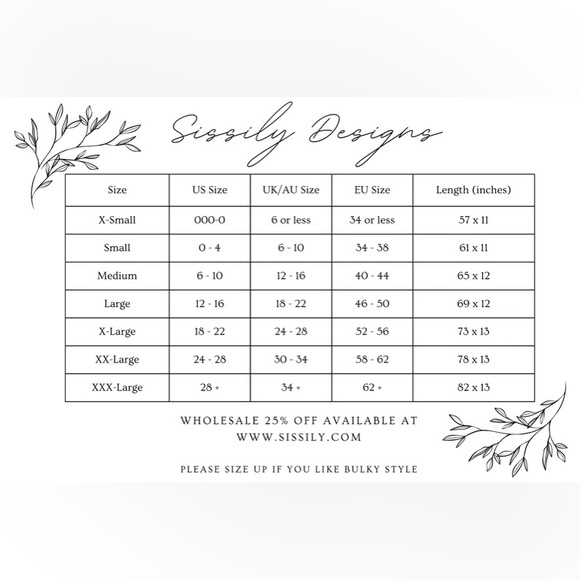 Sissily Designs

| Size | US Size | UK/AU Size | EU Size | Length (inches) |
|---|---|---|---|---|
| X-Small | 000-0 | 6 or less | 34 or less | 57 x 11 |
| Small | 0 - 4 | 6 - 10 | 34 - 38 | 61 x 11 |
| Medium | 6 - 10 | 12 - 16 | 40 - 44 | 65 x 12 |
| Large | 12 - 16 | 18 - 22 | 46 - 50 | 69 x 12 |
| X-Large | 18 - 22 | 24 - 28 | 52 - 56 | 73 x 13 |
| XX-Large | 24 - 28 | 30 - 34 | 58 - 62 | 78 x 13 |
| XXX-Large | 28 + | 34 + | 62 + | 82 x 13 |

WHOLESALE 25% OFF AVAILABLE AT WWW.SISSILY.COM

PLEASE SIZE UP IF YOU LIKE BULKY STYLE